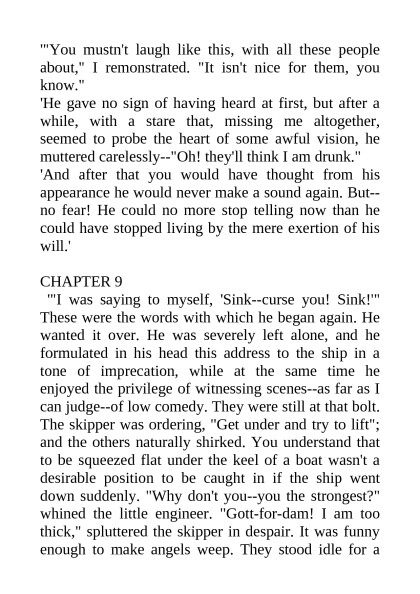 '"You mustn't laugh like this, with all these people about," I remonstrated. "It isn't nice for them, you know."
'He gave no sign of having heard at first, but after a while, with a stare that, missing me altogether, seemed to probe the heart of some awful vision, he muttered carelessly--"Oh! they'll think I am drunk."
'And after that you would have thought from his appearance he would never make a sound again. But--no fear! He could no more stop telling now than he could have stopped living by the mere exertion of his will.'

CHAPTER 9
'"I was saying to myself, 'Sink--curse you! Sink!'" These were the words with which he began again. He wanted it over. He was severely left alone, and he formulated in his head this address to the ship in a tone of imprecation, while at the same time he enjoyed the privilege of witnessing scenes--as far as I can judge--of low comedy. They were still at that bolt. The skipper was ordering, "Get under and try to lift"; and the others naturally shirked. You understand that to be squeezed flat under the keel of a boat wasn't a desirable position to be caught in if the ship went down suddenly. "Why don't you--you the strongest?" whined the little engineer. "Gott-for-dam! I am too thick," spluttered the skipper in despair. It was funny enough to make angels weep. They stood idle for a